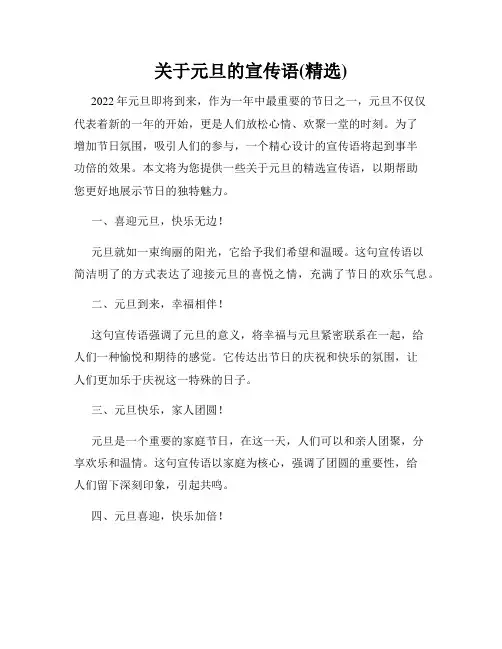 关于元旦的宣传语(精选)

2022年元旦即将到来，作为一年中最重要的节日之一，元旦不仅仅代表着新的一年的开始，更是人们放松心情、欢聚一堂的时刻。为了增加节日氛围，吸引人们的参与，一个精心设计的宣传语将起到事半功倍的效果。本文将为您提供一些关于元旦的精选宣传语，以期帮助您更好地展示节日的独特魅力。

一、喜迎元旦，快乐无边！

元旦就如一束绚丽的阳光，它给予我们希望和温暖。这句宣传语以简洁明了的方式表达了迎接元旦的喜悦之情，充满了节日的欢乐气息。

二、元旦到来，幸福相伴！

这句宣传语强调了元旦的意义，将幸福与元旦紧密联系在一起，给人们一种愉悦和期待的感觉。它传达出节日的庆祝和快乐的氛围，让人们更加乐于庆祝这一特殊的日子。

三、元旦快乐，家人团圆！

元旦是一个重要的家庭节日，在这一天，人们可以和亲人团聚，分享欢乐和温情。这句宣传语以家庭为核心，强调了团圆的重要性，给人们留下深刻印象，引起共鸣。

四、元旦喜迎，快乐加倍！